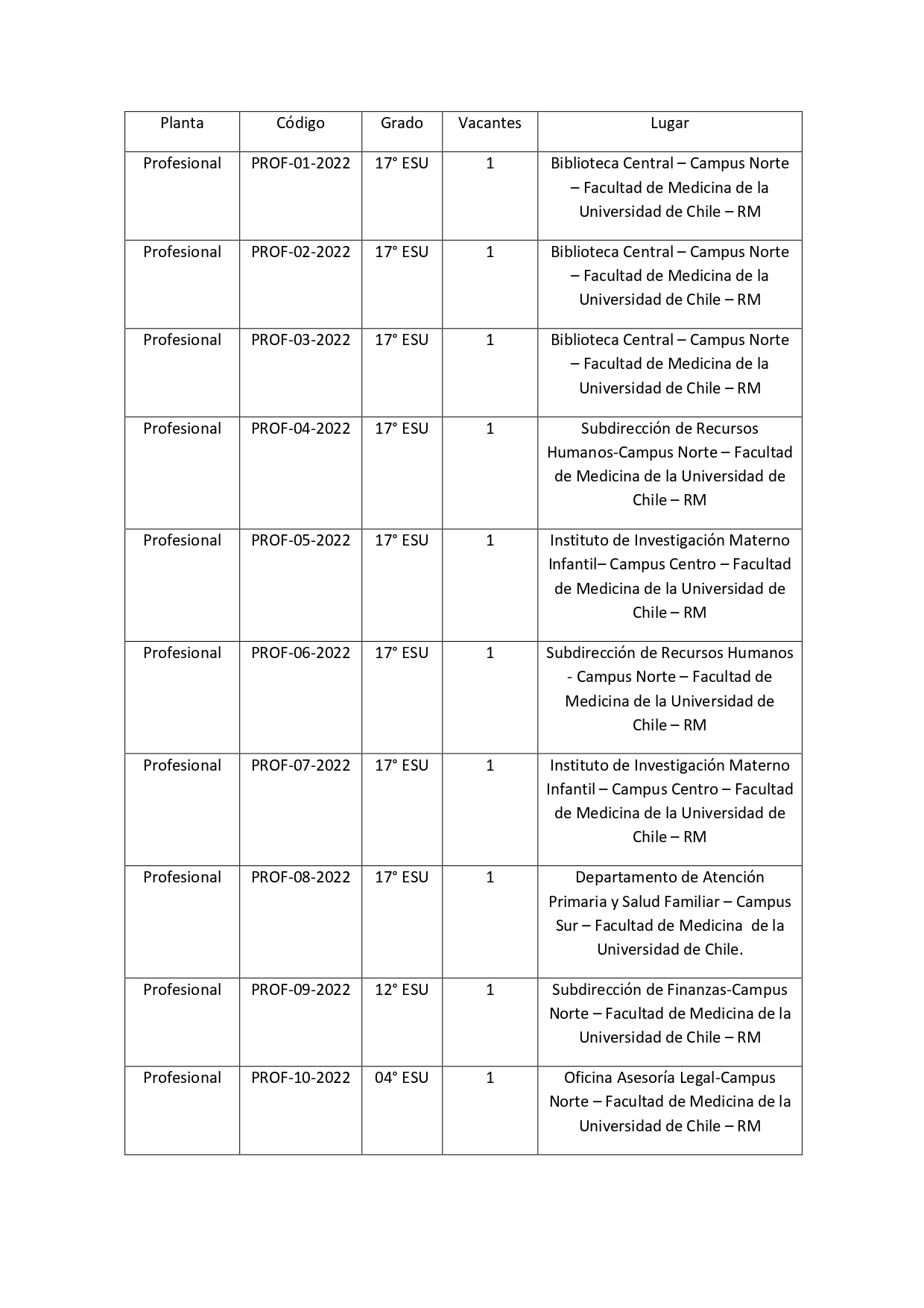 | Planta | Código | Grado | Vacantes | Lugar |
|---|---|---|---|---|
| Profesional | PROF-01-2022 | 17° ESU | 1 | Biblioteca Central – Campus Norte – Facultad de Medicina de la Universidad de Chile – RM |
| Profesional | PROF-02-2022 | 17° ESU | 1 | Biblioteca Central – Campus Norte – Facultad de Medicina de la Universidad de Chile – RM |
| Profesional | PROF-03-2022 | 17° ESU | 1 | Biblioteca Central – Campus Norte – Facultad de Medicina de la Universidad de Chile – RM |
| Profesional | PROF-04-2022 | 17° ESU | 1 | Subdirección de Recursos Humanos-Campus Norte – Facultad de Medicina de la Universidad de Chile – RM |
| Profesional | PROF-05-2022 | 17° ESU | 1 | Instituto de Investigación Materno Infantil– Campus Centro – Facultad de Medicina de la Universidad de Chile – RM |
| Profesional | PROF-06-2022 | 17° ESU | 1 | Subdirección de Recursos Humanos - Campus Norte – Facultad de Medicina de la Universidad de Chile – RM |
| Profesional | PROF-07-2022 | 17° ESU | 1 | Instituto de Investigación Materno Infantil – Campus Centro – Facultad de Medicina de la Universidad de Chile – RM |
| Profesional | PROF-08-2022 | 17° ESU | 1 | Departamento de Atención Primaria y Salud Familiar – Campus Sur – Facultad de Medicina de la Universidad de Chile. |
| Profesional | PROF-09-2022 | 12° ESU | 1 | Subdirección de Finanzas-Campus Norte – Facultad de Medicina de la Universidad de Chile – RM |
| Profesional | PROF-10-2022 | 04° ESU | 1 | Oficina Asesoría Legal-Campus Norte – Facultad de Medicina de la Universidad de Chile – RM |